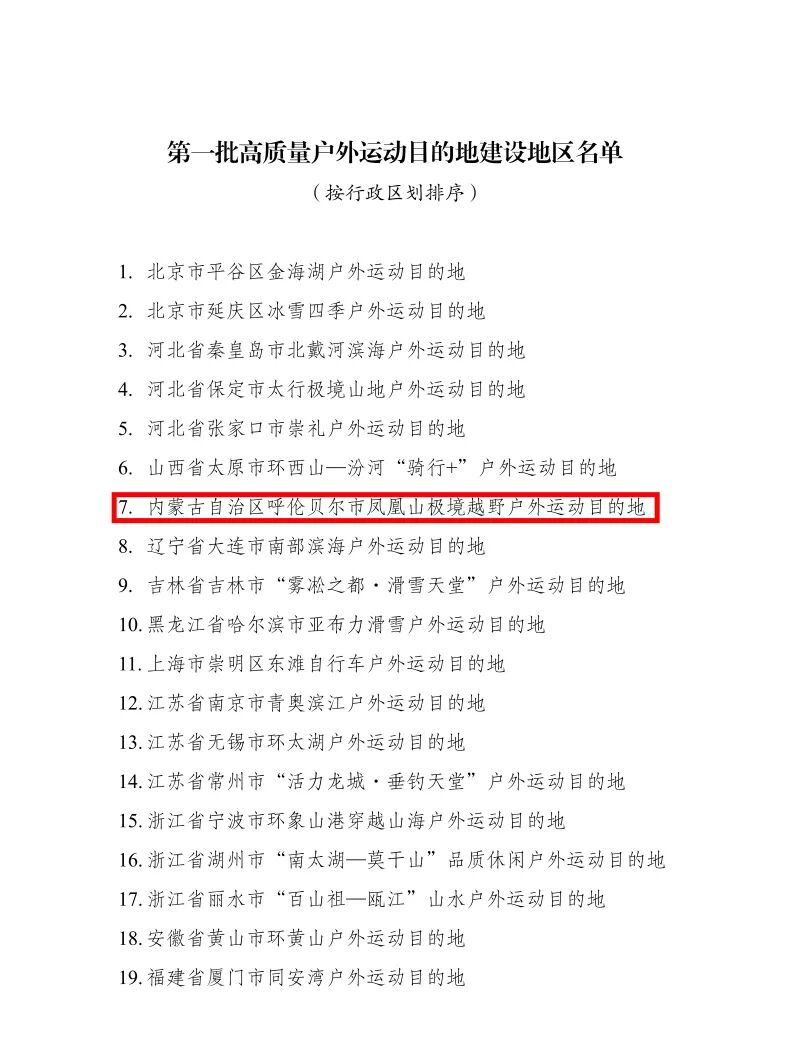 第一批高质量户外运动目的地建设地区名单

（按行政区划排序）

1. 北京市平谷区金海湖户外运动目的地
2. 北京市延庆区冰雪四季户外运动目的地
3. 河北省秦皇岛市北戴河滨海户外运动目的地
4. 河北省保定市太行极境山地户外运动目的地
5. 河北省张家口市崇礼户外运动目的地
6. 山西省太原市环西山—汾河“骑行+”户外运动目的地
7. 内蒙古自治区呼伦贝尔市凤凰山极境越野户外运动目的地
8. 辽宁省大连市南部滨海户外运动目的地
9. 吉林省吉林市“雾凇之都·滑雪天堂”户外运动目的地
10. 黑龙江省哈尔滨市亚布力滑雪户外运动目的地
11. 上海市崇明区东滩自行车户外运动目的地
12. 江苏省南京市青奥滨江户外运动目的地
13. 江苏省无锡市环太湖户外运动目的地
14. 江苏省常州市“活力龙城·垂钓天堂”户外运动目的地
15. 浙江省宁波市环象山港穿越山海户外运动目的地
16. 浙江省湖州市“南太湖—莫干山”品质休闲户外运动目的地
17. 浙江省丽水市“百山祖—瓯江”山水户外运动目的地
18. 安徽省黄山市环黄山户外运动目的地
19. 福建省厦门市同安湾户外运动目的地